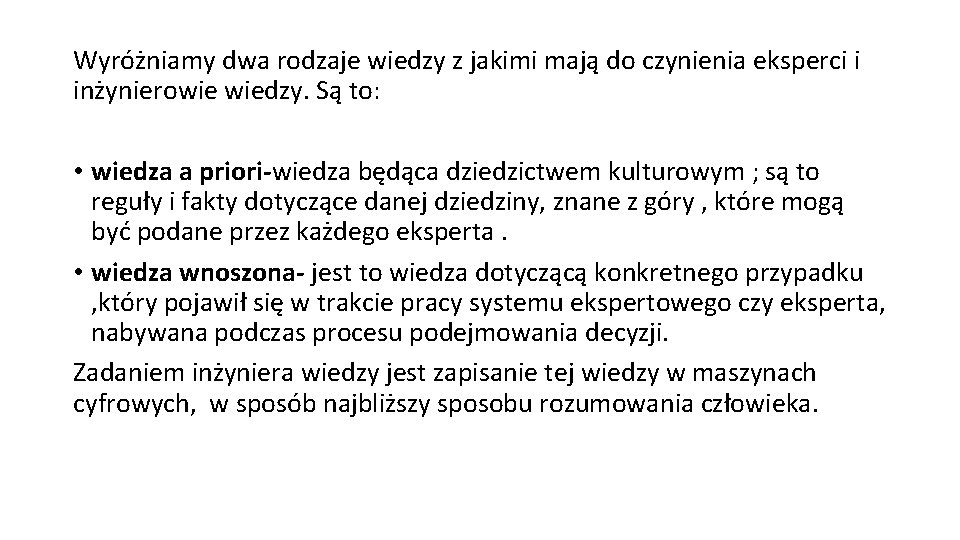 Wyróżniamy dwa rodzaje wiedzy z jakimi mają do czynienia eksperci i inżynierowie wiedzy. Są to:

• wiedza a priori-wiedza będąca dziedzictwem kulturowym ; są to reguły i fakty dotyczące danej dziedziny, znane z góry , które mogą być podane przez każdego eksperta .

• wiedza wnoszona- jest to wiedza dotyczącą konkretnego przypadku ,który pojawił się w trakcie pracy systemu ekspertowego czy eksperta, nabywana podczas procesu podejmowania decyzji.

Zadaniem inżyniera wiedzy jest zapisanie tej wiedzy w maszynach cyfrowych, w sposób najbliższy sposobu rozumowania człowieka.